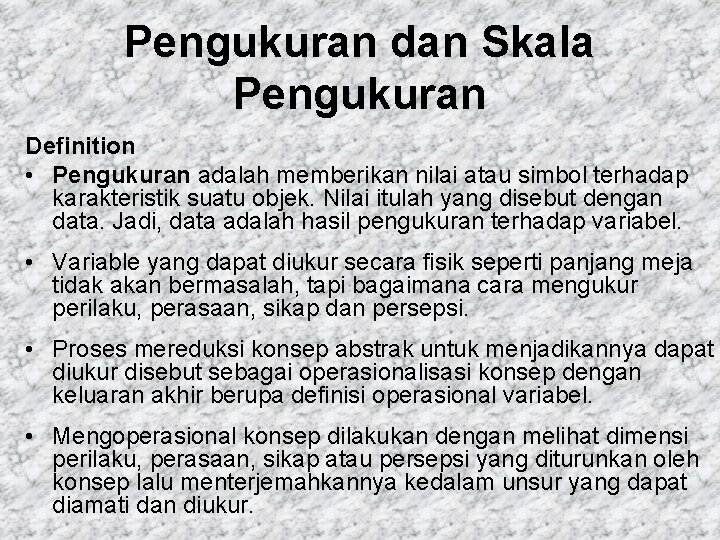 Pengukuran dan Skala Pengukuran

Definition

• Pengukuran adalah memberikan nilai atau simbol terhadap karakteristik suatu objek. Nilai itulah yang disebut dengan data. Jadi, data adalah hasil pengukuran terhadap variabel.

• Variable yang dapat diukur secara fisik seperti panjang meja tidak akan bermasalah, tapi bagaimana cara mengukur perilaku, perasaan, sikap dan persepsi.

• Proses mereduksi konsep abstrak untuk menjadikannya dapat diukur disebut sebagai operasionalisasi konsep dengan keluaran akhir berupa definisi operasional variabel.

• Mengoperasional konsep dilakukan dengan melihat dimensi perilaku, perasaan, sikap atau persepsi yang diturunkan oleh konsep lalu menterjemahkannya kedalam unsur yang dapat diamati dan diukur.